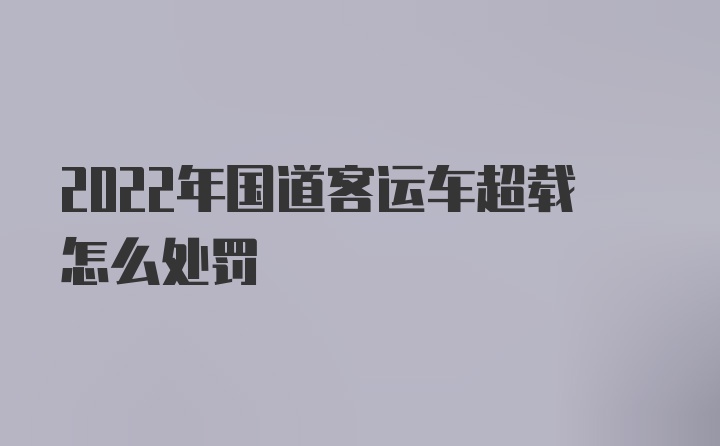 2022年国道客运车超载怎么处罚